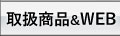 取扱商品&WEB